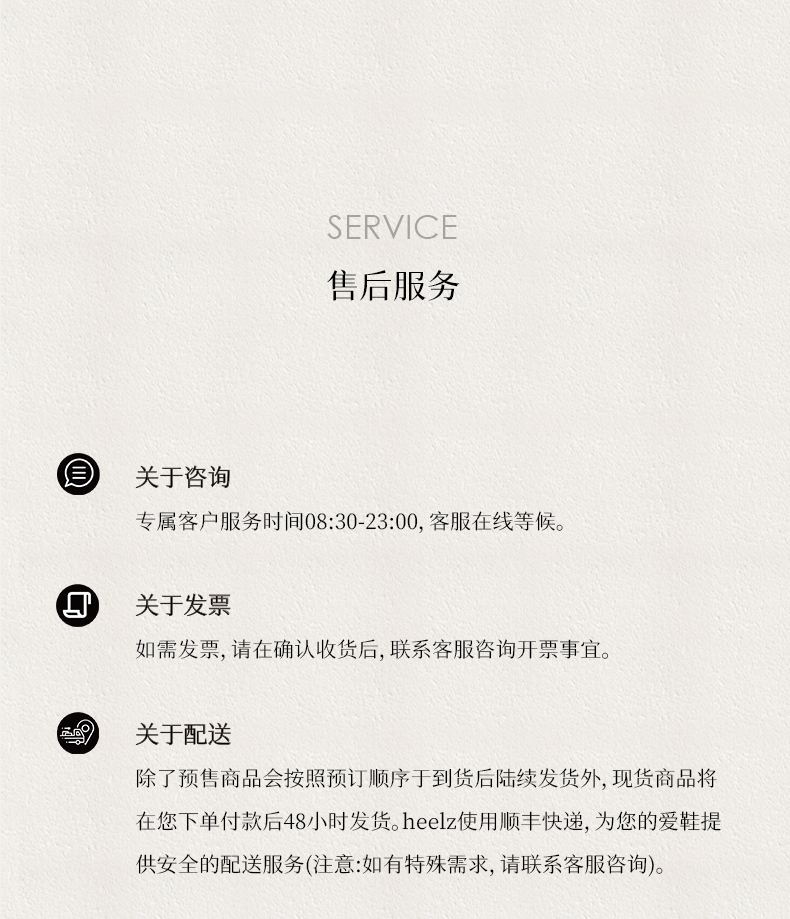 SERVICE
售后服务

关于咨询
专属客户服务时间08:30-23:00, 客服在线等候。

关于发票
如需发票, 请在确认收货后, 联系客服咨询开票事宜。

关于配送
除了预售商品会按照预订顺序于到货后陆续发货外, 现货商品将在您下单付款后48小时发货。heelz使用顺丰快递, 为您的爱鞋提供安全的配送服务(注意:如有特殊需求, 请联系客服咨询)。